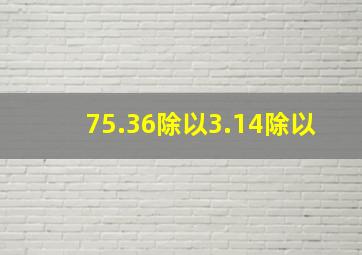 75.36除以3.14除以